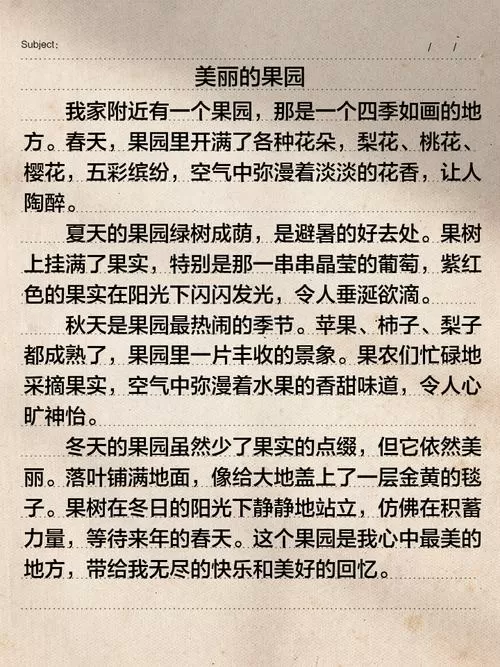 Subject:                / /

美丽的果园

我家附近有一个果园，那是一个四季如画的地方。春天，果园里开满了各种花朵，梨花、桃花、樱花，五彩缤纷，空气中弥漫着淡淡的花香，让人陶醉。

夏天的果园绿树成荫，是避暑的好去处。果树上挂满了果实，特别是那一串串晶莹的葡萄，紫红色的果实在阳光下闪闪发光，令人垂涎欲滴。

秋天是果园最热闹的季节。苹果、柿子、梨子都成熟了，果园里一片丰收的景象。果农们忙碌地采摘果实，空气中弥漫着水果的香甜味道，令人心旷神怡。

冬天的果园虽然少了果实的点缀，但它依然美丽。落叶铺满地面，像给大地盖上了一层金黄的毯子。果树在冬日的阳光下静静地站立，仿佛在积蓄力量，等待来年的春天。这个果园是我心中最美的地方，带给我无尽的快乐和美好的回忆。